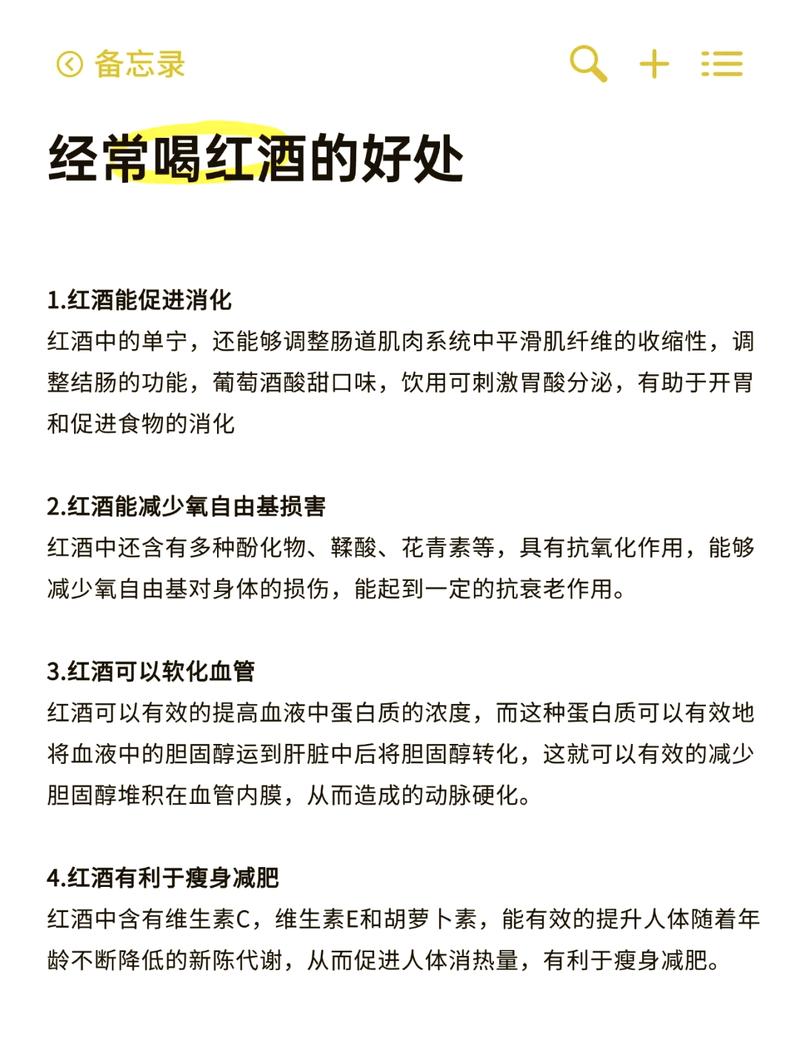 备忘录

经常喝红酒的好处

1.红酒能促进消化
红酒中的单宁，还能够调整肠道肌肉系统中平滑肌纤维的收缩性，调整结肠的功能，葡萄酒酸甜口味，饮用可刺激胃酸分泌，有助于开胃和促进食物的消化

2.红酒能减少氧自由基损害
红酒中还含有多种酚化物、鞣酸、花青素等，具有抗氧化作用，能够减少氧自由基对身体的损伤，能起到一定的抗衰老作用。

3.红酒可以软化血管
红酒可以有效的提高血液中蛋白质的浓度，而这种蛋白质可以有效地将血液中的胆固醇运到肝脏中后将胆固醇转化，这就可以有效的减少胆固醇堆积在血管内膜，从而造成的动脉硬化。

4.红酒有利于瘦身减肥
红酒中含有维生素C，维生素E和胡萝卜素，能有效的提升人体随着年龄不断降低的新陈代谢，从而促进人体消热量，有利于瘦身减肥。